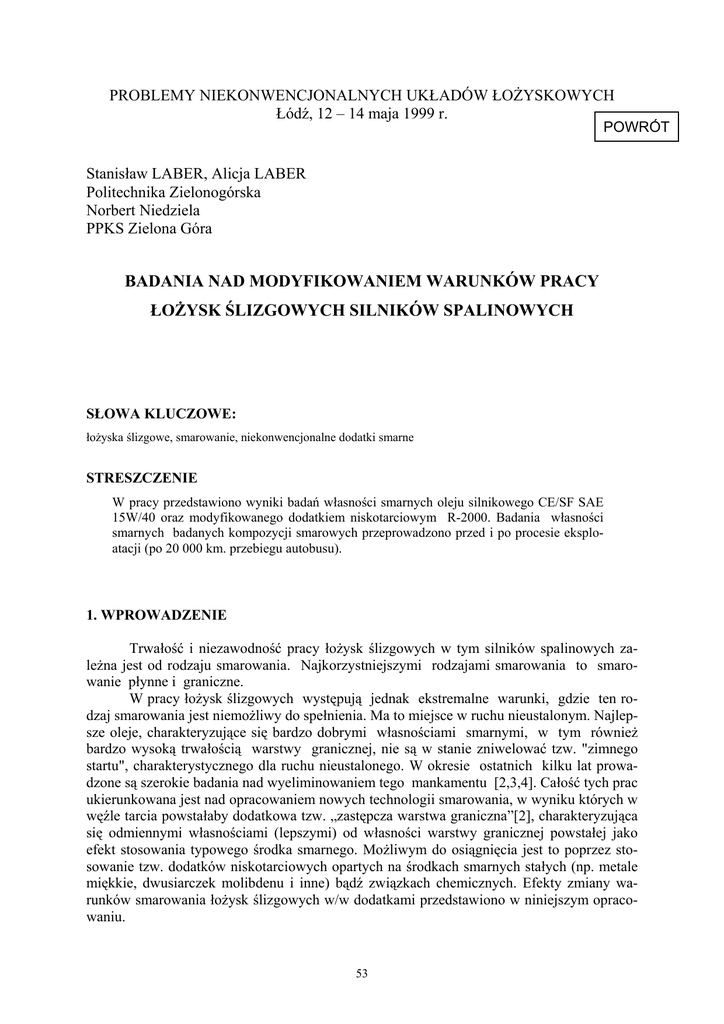 PROBLEMY NIEKONWENCJONALNYCH UKŁADÓW ŁOŻYSKOWYCH
Łódź, 12 – 14 maja 1999 r.

POWRÓT

Stanisław LABER, Alicja LABER
Politechnika Zielonogórska
Norbert Niedziela
PPKS Zielona Góra

BADANIA NAD MODYFIKOWANIEM WARUNKÓW PRACY ŁOŻYSK ŚLIZGOWYCH SILNIKÓW SPALINOWYCH

SŁOWA KLUCZOWE:
łożyska ślizgowe, smarowanie, niekonwencjonalne dodatki smarne

STRESZCZENIE

W pracy przedstawiono wyniki badań własności smarnych oleju silnikowego CE/SF SAE 15W/40 oraz modyfikowanego dodatkiem niskotarciowym R-2000. Badania własności smarnych badanych kompozycji smarowych przeprowadzono przed i po procesie eksploatacji (po 20 000 km. przebiegu autobusu).

1. WPROWADZENIE

Trwałość i niezawodność pracy łożysk ślizgowych w tym silników spalinowych zależna jest od rodzaju smarowania. Najkorzystniejszymi rodzajami smarowania to smarowanie płynne i graniczne.

W pracy łożysk ślizgowych występują jednak ekstremalne warunki, gdzie ten rodzaj smarowania jest niemożliwy do spełnienia. Ma to miejsce w ruchu nieustalonym. Najlepsze oleje, charakteryzujące się bardzo dobrymi własnościami smarnymi, w tym również bardzo wysoką trwałością warstwy granicznej, nie są w stanie zniwelować tzw. "zimnego startu", charakterystycznego dla ruchu nieustalonego. W okresie ostatnich kilku lat prowadzone są szerokie badania nad wyeliminowaniem tego mankamentu [2,3,4]. Całość tych prac ukierunkowana jest nad opracowaniem nowych technologii smarowania, w wyniku których w węźle tarcia powstałaby dodatkowa tzw. „zastępcza warstwa graniczna”[2], charakteryzująca się odmiennymi własnościami (lepszymi) od własności warstwy granicznej powstałej jako efekt stosowania typowego środka smarnego. Możliwym do osiągnięcia jest to poprzez stosowanie tzw. dodatków niskotarciowych opartych na środkach smarnych stałych (np. metale miękkie, dwusiarczek molibdenu i inne) bądź związkach chemicznych. Efekty zmiany warunków smarowania łożysk ślizgowych w/w dodatkami przedstawiono w niniejszym opracowaniu.

53